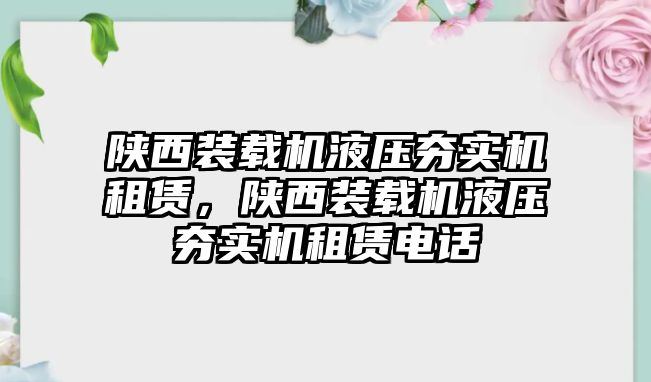 陕西装载机液压夯实机租赁，陕西装载机液压夯实机租赁电话